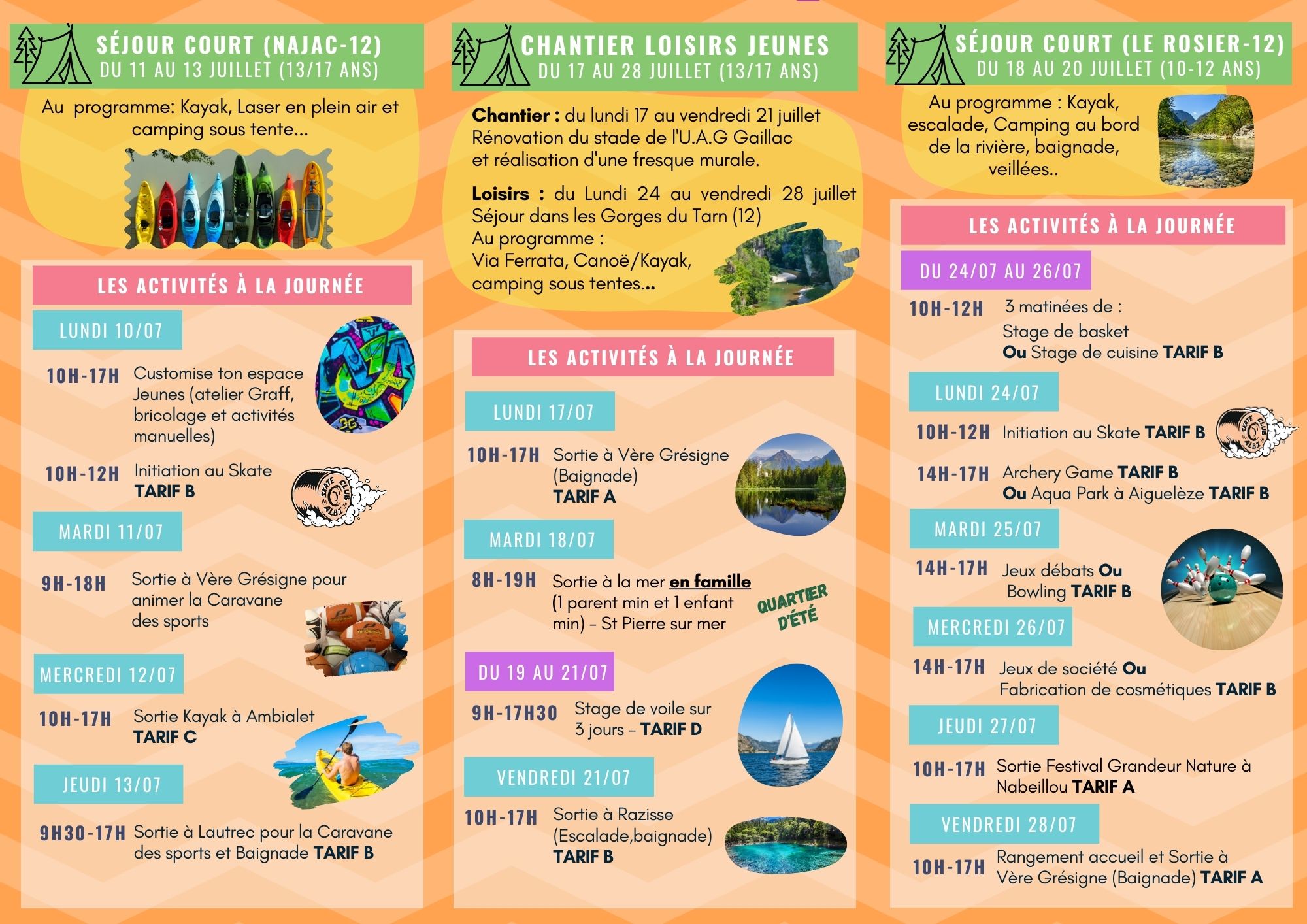 SÉJOUR COURT (NAJAC-12)
DU 11 AU 13 JUILLET (13/17 ANS)

Au programme: Kayak, Laser en plein air et camping sous tente...

LES ACTIVITÉS À LA JOURNÉE

LUNDI 10/07

10H-17H Customise ton espace Jeunes (atelier Graff, bricolage et activités manuelles)

10H-12H Initiation au Skate TARIF B

SKATE CLUB ALBI

MARDI 11/07

9H-18H Sortie à Vère Grésigne pour animer la Caravane des sports

MERCREDI 12/07

10H-17H Sortie Kayak à Ambialet TARIF C

JEUDI 13/07

9H30-17H Sortie à Lautrec pour la Caravane des sports et Baignade TARIF B

CHANTIER LOISIRS JEUNES
DU 17 AU 28 JUILLET (13/17 ANS)

Chantier : du lundi 17 au vendredi 21 juillet Rénovation du stade de l'U.A.G Gaillac et réalisation d'une fresque murale.

Loisirs : du Lundi 24 au vendredi 28 juillet Séjour dans les Gorges du Tarn (12) Au programme : Via Ferrata, Canoë/Kayak, camping sous tentes...

LES ACTIVITÉS À LA JOURNÉE

LUNDI 17/07

10H-17H Sortie à Vère Grésigne (Baignade) TARIF A

MARDI 18/07

8H-19H Sortie à la mer en famille (1 parent min et 1 enfant min) - St Pierre sur mer

QUARTIER D'ÉTÉ

DU 19 AU 21/07

9H-17H30 Stage de voile sur 3 jours - TARIF D

VENDREDI 21/07

10H-17H Sortie à Razisse (Escalade,baignade) TARIF B

SÉJOUR COURT (LE ROSIER-12)
DU 18 AU 20 JUILLET (10-12 ANS)

Au programme : Kayak, escalade, Camping au bord de la rivière, baignade, veillées..

LES ACTIVITÉS À LA JOURNÉE

DU 24/07 AU 26/07

10H-12H 3 matinées de : Stage de basket Ou Stage de cuisine TARIF B

LUNDI 24/07

10H-12H Initiation au Skate TARIF B

SKATE CLUB ALBI

14H-17H Archery Game TARIF B Ou Aqua Park à Aiguelèze TARIF B

MARDI 25/07

14H-17H Jeux débats Ou Bowling TARIF B

MERCREDI 26/07

14H-17H Jeux de société Ou Fabrication de cosmétiques TARIF B

JEUDI 27/07

10H-17H Sortie Festival Grandeur Nature à Nabeillou TARIF A

VENDREDI 28/07

10H-17H Rangement accueil et Sortie à Vère Grésigne (Baignade) TARIF A